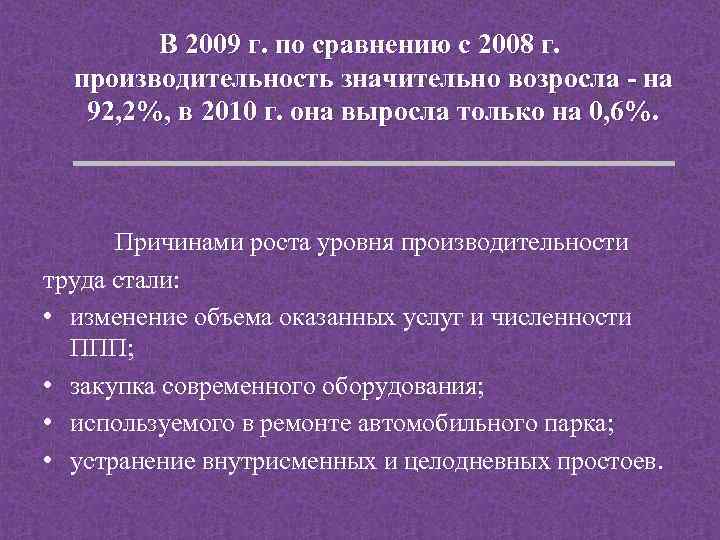 В 2009 г. по сравнению с 2008 г. производительность значительно возросла - на 92,2%, в 2010 г. она выросла только на 0,6%.

Причинами роста уровня производительности труда стали:

• изменение объема оказанных услуг и численности ППП;
• закупка современного оборудования;
• используемого в ремонте автомобильного парка;
• устранение внутрисменных и целодневных простоев.